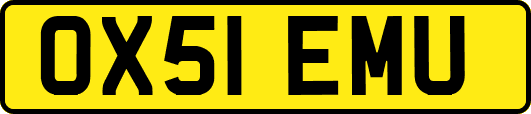 OX51 EMU